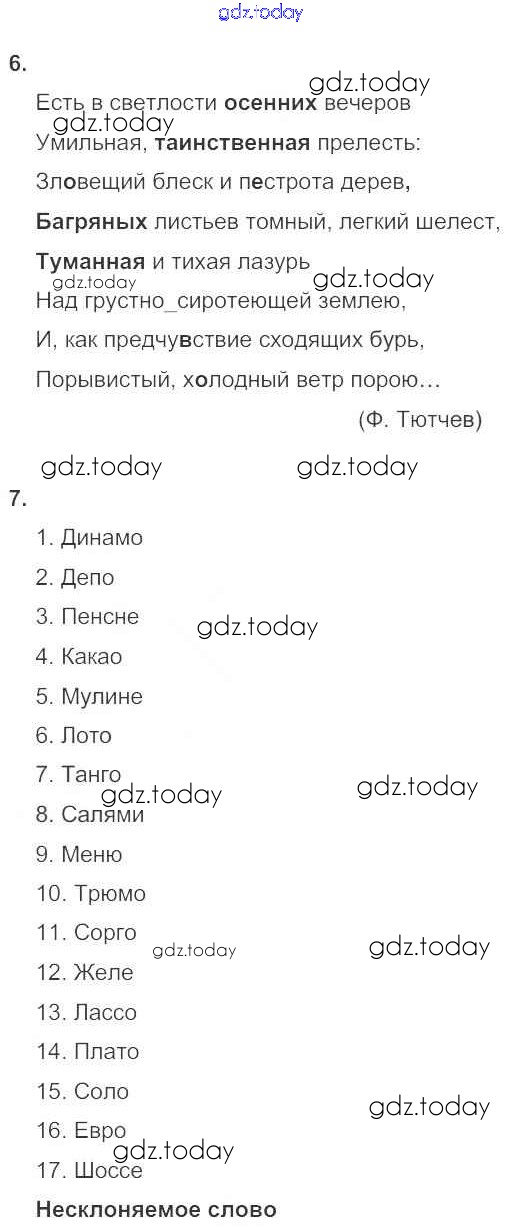 6.

Есть в светлости осенних вечеров
Умильная, таинственная прелесть:
Зловещий блеск и пестрота дерев,
Багряных листьев томный, легкий шелест,
Туманная и тихая лазурь
Над грустно_сиротеющей землею,
И, как предчувствие сходящих бурь,
Порывистый, холодный ветр порою...

(Ф. Тютчев)

7.

1. Динамо
2. Депо
3. Пенсне
4. Какао
5. Мулине
6. Лото
7. Танго
8. Салями
9. Меню
10. Трюмо
11. Сорго
12. Желе
13. Лассо
14. Плато
15. Соло
16. Евро
17. Шоссе

Несклоняемое слово

gdz.today